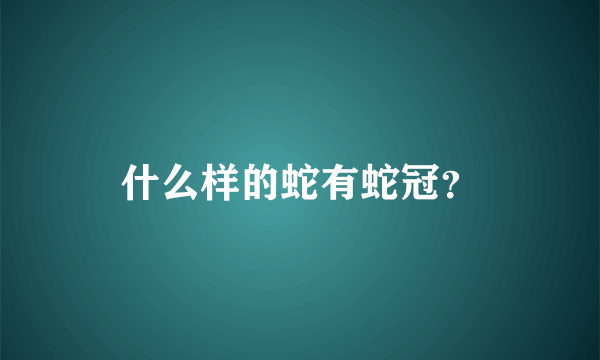 什么样的蛇有蛇冠?